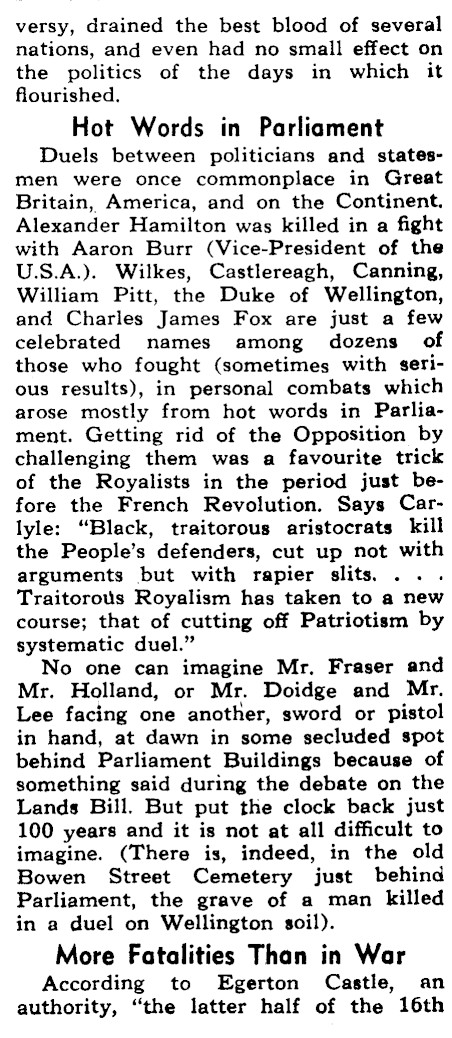 versy, drained the best blood of several nations, and even had no small effect on the politics of the days in which it flourished.

Hot Words in Parliament

Duels between politicians and statesmen were once commonplace in Great Britain, America, and on the Continent. Alexander Hamilton was killed in a fight with Aaron Burr (Vice-President of the U.S.A.). Wilkes, Castlereagh, Canning, William Pitt, the Duke of Wellington, and Charles James Fox are just a few celebrated names among dozens of those who fought (sometimes with serious results), in personal combats which arose mostly from hot words in Parliament. Getting rid of the Opposition by challenging them was a favourite trick of the Royalists in the period just before the French Revolution. Says Carlyle: "Black, traitorous aristocrats kill the People's defenders, cut up not with arguments but with rapier slits. . . . Traitorous Royalism has taken to a new course; that of cutting off Patriotism by systematic duel."

No one can imagine Mr. Fraser and Mr. Holland, or Mr. Doidge and Mr. Lee facing one another, sword or pistol in hand, at dawn in some secluded spot behind Parliament Buildings because of something said during the debate on the Lands Bill. But put the clock back just 100 years and it is not at all difficult to imagine. (There is, indeed, in the old Bowen Street Cemetery just behind Parliament, the grave of a man killed in a duel on Wellington soil).

More Fatalities Than in War

According to Egerton Castle, an authority, "the latter half of the 16th